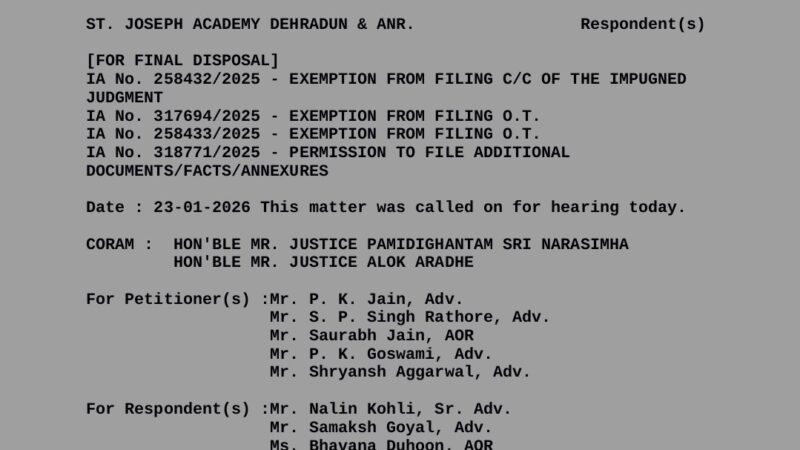 ST. JOSEPH ACADEMY DEHRADUN & ANR.                Respondent(s)

[FOR FINAL DISPOSAL]
IA No. 258432/2025 - EXEMPTION FROM FILING C/C OF THE IMPUGNED JUDGMENT
IA No. 317694/2025 - EXEMPTION FROM FILING O.T.
IA No. 258433/2025 - EXEMPTION FROM FILING O.T.
IA No. 318771/2025 - PERMISSION TO FILE ADDITIONAL DOCUMENTS/FACTS/ANNEXURES

Date : 23-01-2026 This matter was called on for hearing today.

CORAM : HON'BLE MR. JUSTICE PAMIDIGHANTAM SRI NARASIMHA
HON'BLE MR. JUSTICE ALOK ARADHE

For Petitioner(s) :Mr. P. K. Jain, Adv.
Mr. S. P. Singh Rathore, Adv.
Mr. Saurabh Jain, AOR
Mr. P. K. Goswami, Adv.
Mr. Shryansh Aggarwal, Adv.

For Respondent(s) :Mr. Nalin Kohli, Sr. Adv.
Mr. Samaksh Goyal, Adv.
Ms. Bhavana Duhoon, AOR